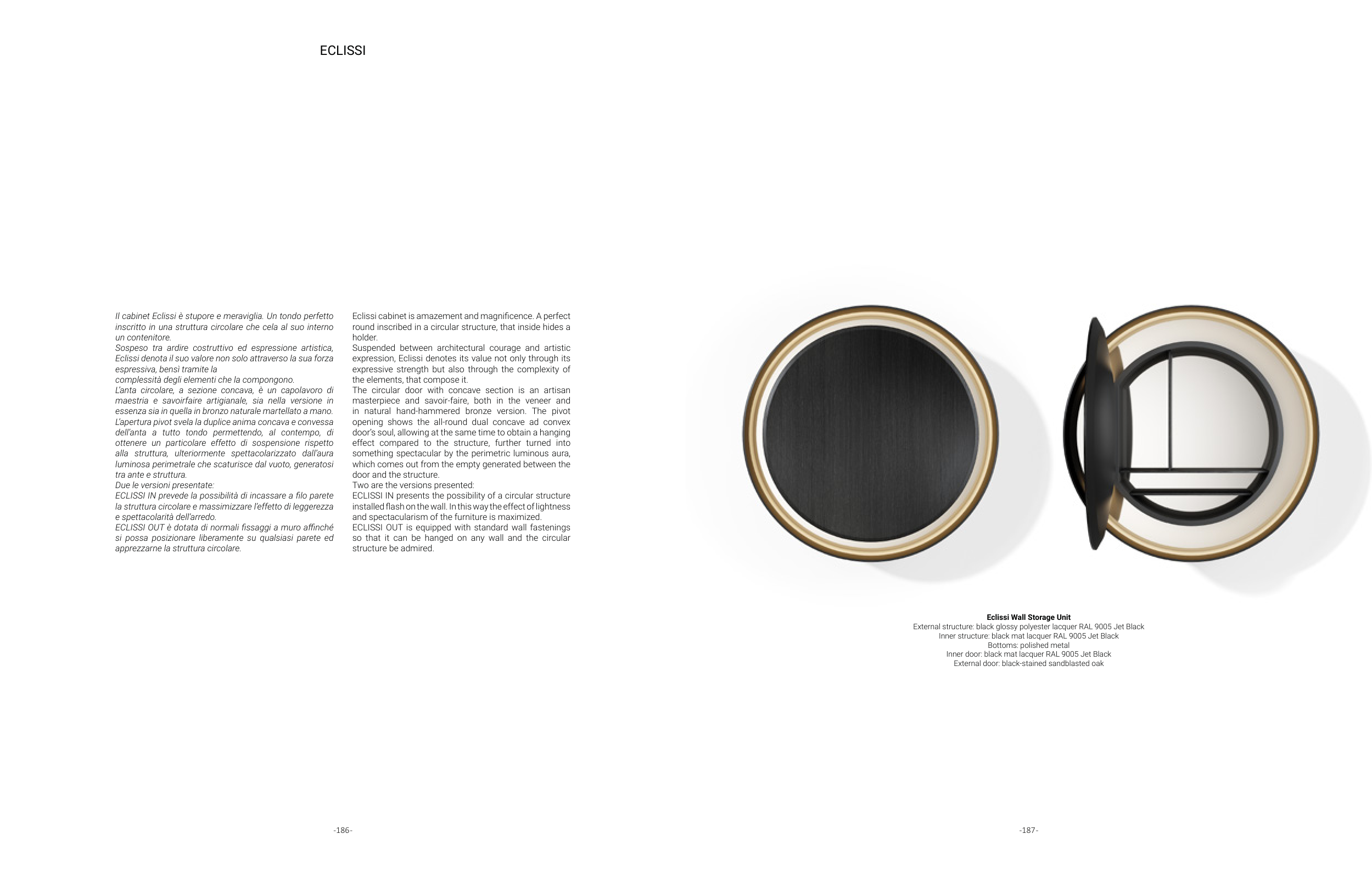 ECLISSI

Il cabinet Eclissi è stupore e meraviglia. Un tondo perfetto inscritto in una struttura circolare che cela al suo interno un contenitore.
Sospeso tra ardire costruttivo ed espressione artistica, Eclissi denota il suo valore non solo attraverso la sua forza espressiva, bensì tramite la
complessità degli elementi che la compongono.
L'anta circolare, a sezione concava, è un capolavoro di maestria e savoirfaire artigianale, sia nella versione in essenza sia in quella in bronzo naturale martellato a mano.
L'apertura pivot svela la duplice anima concava e convessa dell'anta a tutto tondo permettendo, al contempo, di ottenere un particolare effetto di sospensione rispetto alla struttura, ulteriormente spettacolarizzato dall'aura luminosa perimetrale che scaturisce dal vuoto, generatosi tra ante e struttura.
Due le versioni presentate:
ECLISSI IN prevede la possibilità di incassare a filo parete la struttura circolare e massimizzare l'effetto di leggerezza e spettacolarità dell'arredo.
ECLISSI OUT è dotata di normali fissaggi a muro affinché si possa posizionare liberamente su qualsiasi parete ed apprezzarne la struttura circolare.

Eclissi cabinet is amazement and magnificence. A perfect round inscribed in a circular structure, that inside hides a holder.
Suspended between architectural courage and artistic expression, Eclissi denotes its value not only through its expressive strength but also through the complexity of the elements, that compose it.
The circular door with concave section is an artisan masterpiece and savoir-faire, both in the veneer and in natural hand-hammered bronze version. The pivot opening shows the all-round dual concave ad convex door's soul, allowing at the same time to obtain a hanging effect compared to the structure, further turned into something spectacular by the perimetric luminous aura, which comes out from the empty generated between the door and the structure.
Two are the versions presented:
ECLISSI IN presents the possibility of a circular structure installed flash on the wall. In this way the effect of lightness and spectacularism of the furniture is maximized.
ECLISSI OUT is equipped with standard wall fastenings so that it can be hanged on any wall and the circular structure be admired.

-186-

Eclissi Wall Storage Unit
External structure: black glossy polyester lacquer RAL 9005 Jet Black
Inner structure: black mat lacquer RAL 9005 Jet Black
Bottoms: polished metal
Inner door: black mat lacquer RAL 9005 Jet Black
External door: black-stained sandblasted oak

-187-